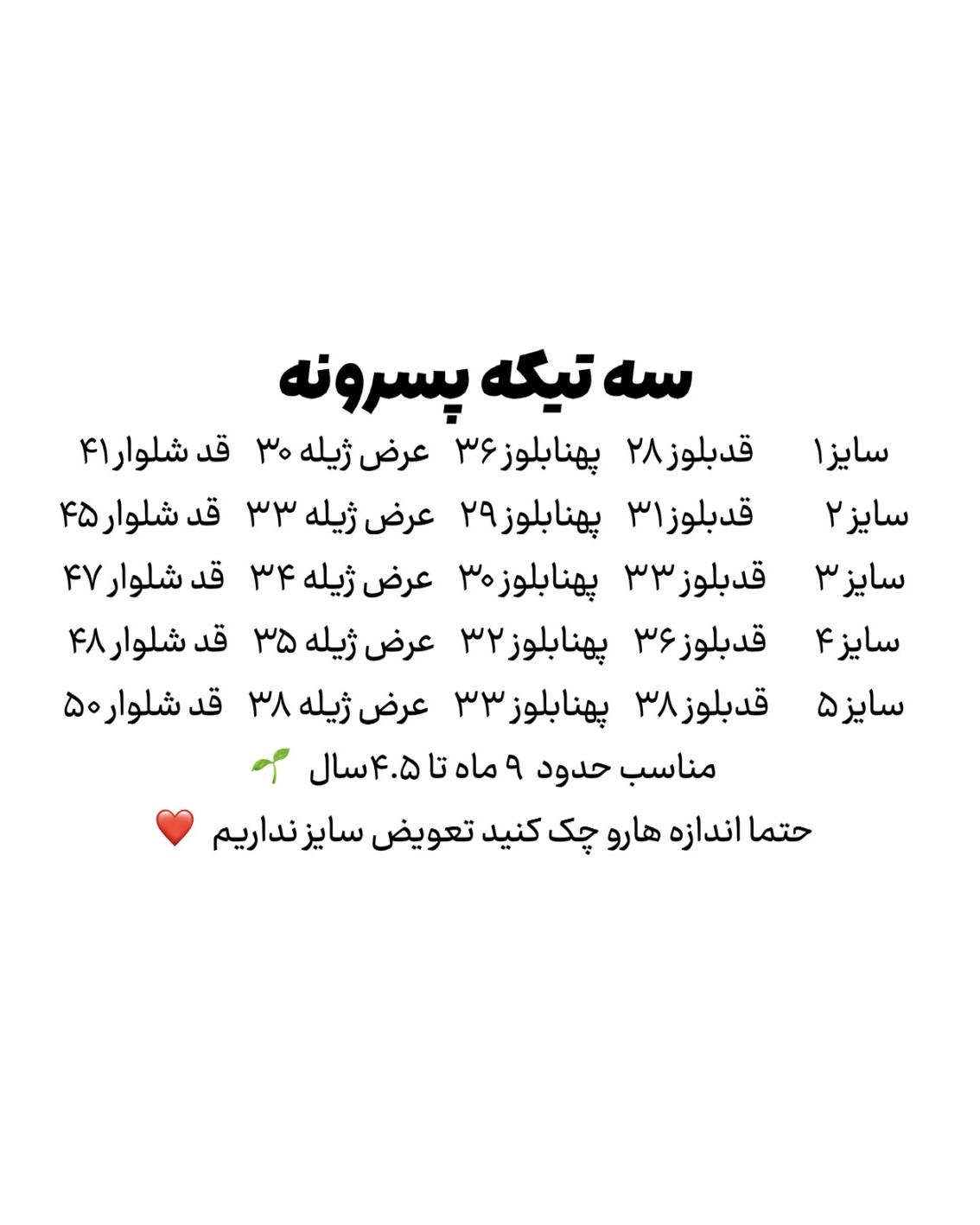 سه تیکه پسرونه

سایز۱ قدبلوز۲۸ پهنابلوز۳۶ عرض ژیله ۳۰ قد شلوار۴۱

سایز۲ قدبلوز۳۱ پهنابلوز۲۹ عرض ژیله ۳۳ قد شلوار۴۵

سایز۳ قدبلوز۳۳ پهنابلوز۳۰ عرض ژیله ۳۴ قد شلوار۴۷

سایز۴ قدبلوز۳۶ پهنابلوز۳۲ عرض ژیله ۳۵ قد شلوار۴۸

سایز۵ قدبلوز۳۸ پهنابلوز۳۳ عرض ژیله ۳۸ قد شلوار۵۰

مناسب حدود ۹ ماه تا ۴.۵سال 🌱

حتما اندازه هارو چک کنید تعویض سایز نداریم ❤️